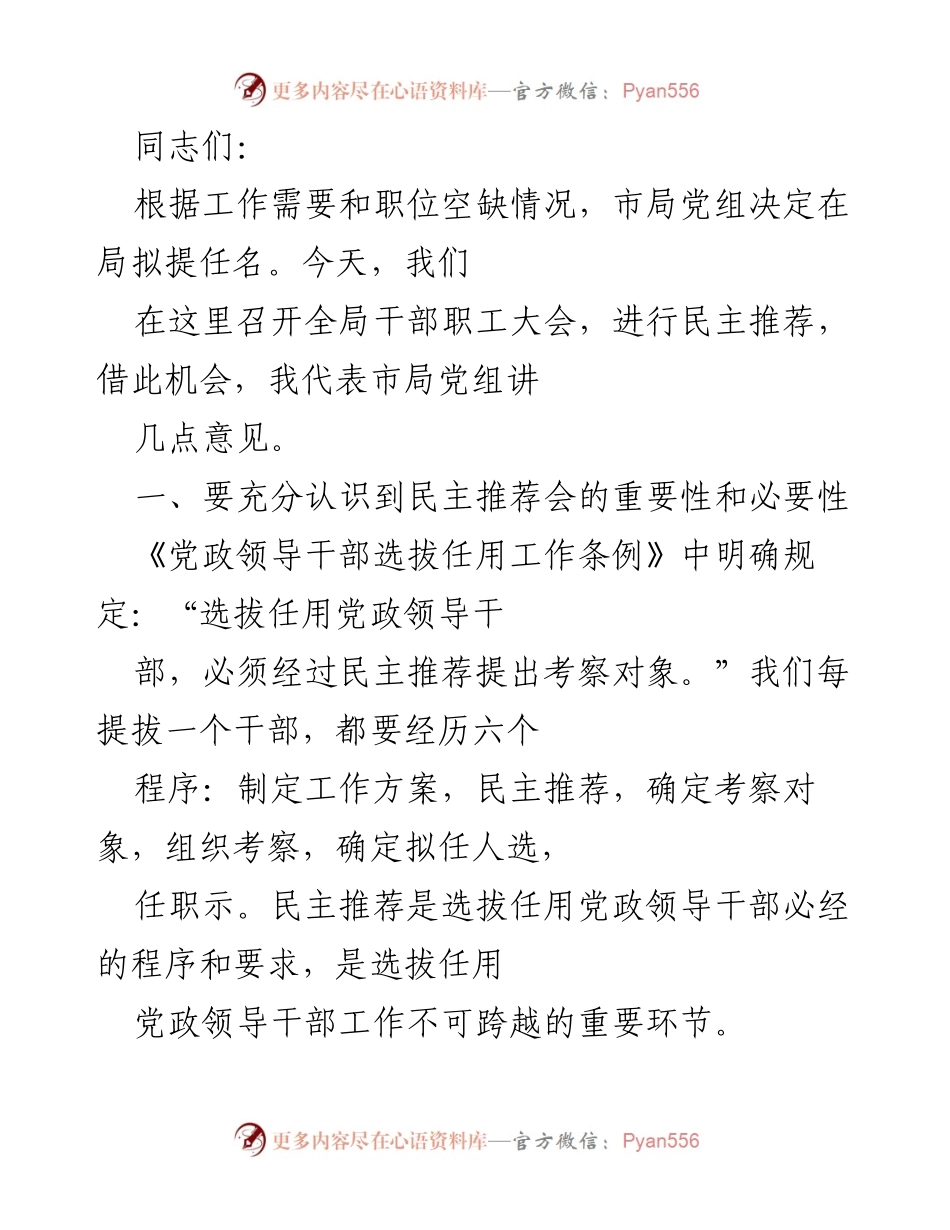 更多内容尽在心语资料库—官方微信：Pyan556

同志们：

根据工作需要和职位空缺情况，市局党组决定在局拟提任名。今天，我们

在这里召开全局干部职工大会，进行民主推荐，借此机会，我代表市局党组讲

几点意见。

一、要充分认识到民主推荐会的重要性和必要性

《党政领导干部选拔任用工作条例》中明确规定：“选拔任用党政领导干

部，必须经过民主推荐提出考察对象。”我们每提拔一个干部，都要经历六个

程序：制定工作方案，民主推荐，确定考察对象，组织考察，确定拟任人选，

任职示。民主推荐是选拔任用党政领导干部必经的程序和要求，是选拔任用

党政领导干部工作不可跨越的重要环节。

更多内容尽在心语资料库—官方微信：Pyan556